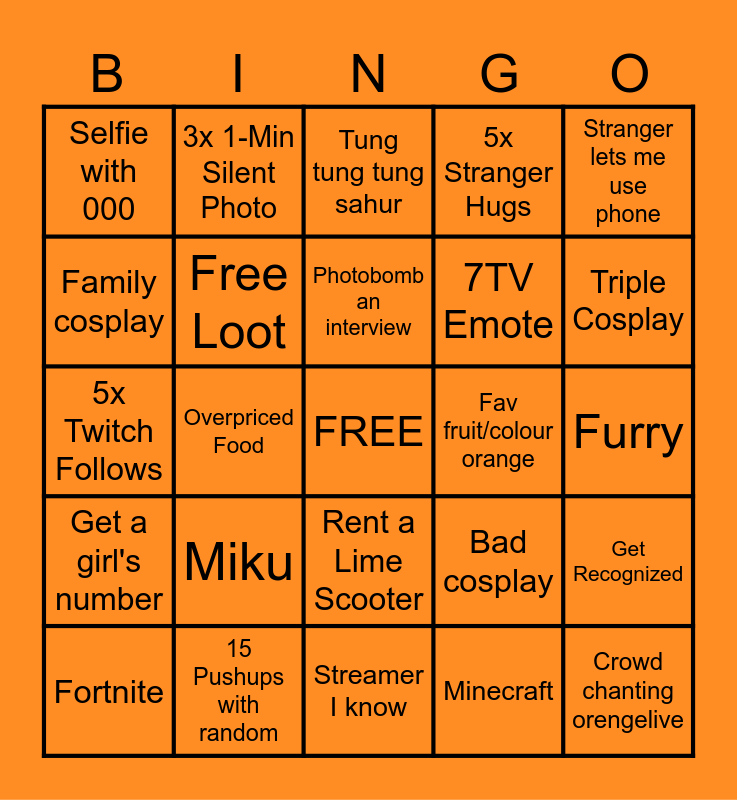 | B | I | N | G | O |
|---|---|---|---|---|
| Selfie with 000 | 3x 1-Min Silent Photo | Tung tung tung sahur | 5x Stranger Hugs | Stranger lets me use phone |
| Family cosplay | Free Loot | Photobomb an interview | 7TV Emote | Triple Cosplay |
| 5x Twitch Follows | Overpriced Food | FREE | Fav fruit/colour orange | Furry |
| Get a girl's number | Miku | Rent a Lime Scooter | Bad cosplay | Get Recognized |
| Fortnite | 15 Pushups with random | Streamer I know | Minecraft | Crowd chanting orengelive |